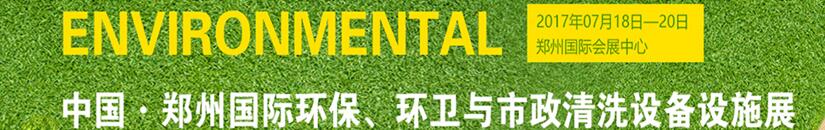 ENVIRONMENTAL

2017年07月18日—20日
郑州国际会展中心

中国·郑州国际环保、环卫与市政清洗设备设施展